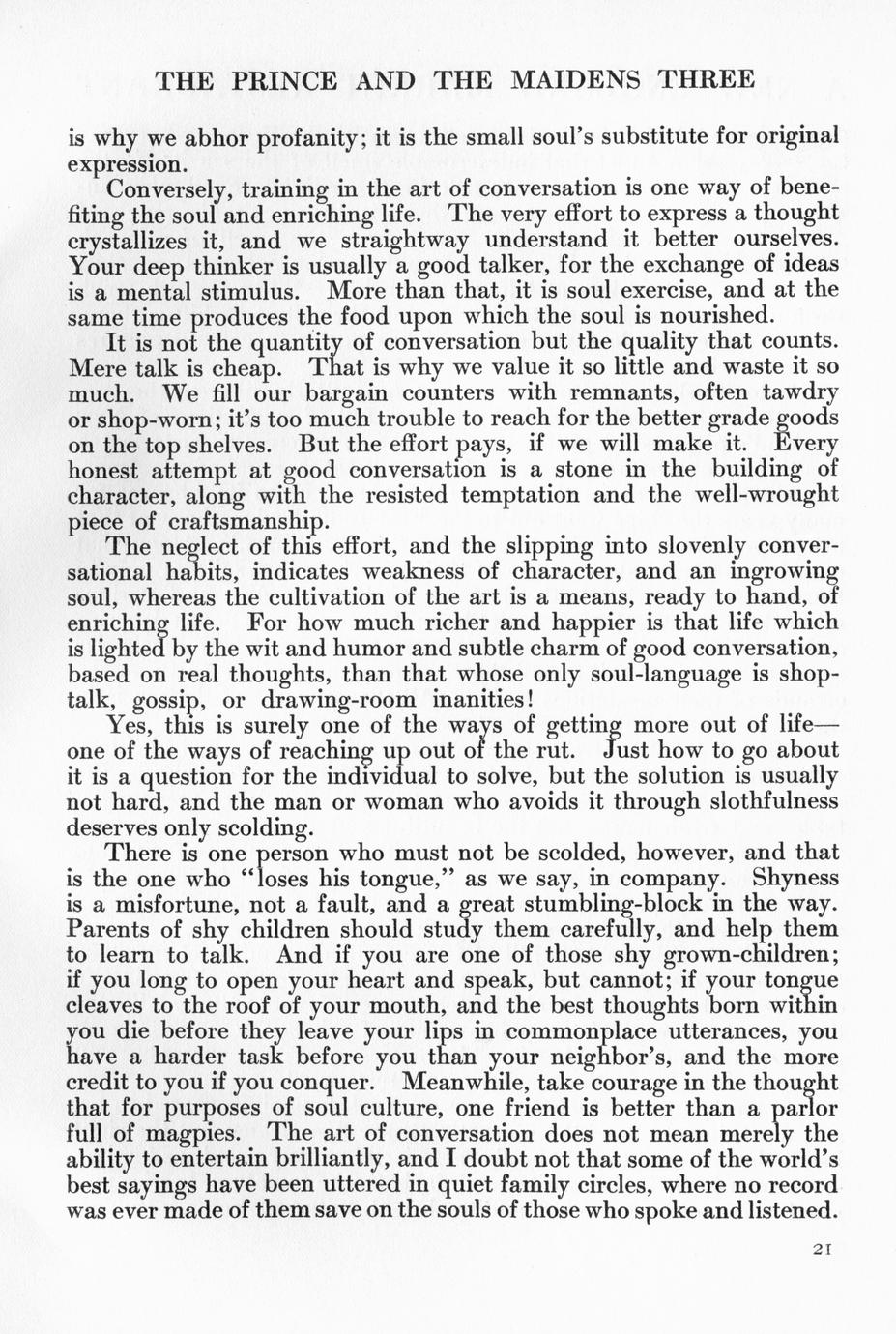 THE PRINCE AND THE MAIDENS THREE

is why we abhor profanity; it is the small soul's substitute for original expression.

Conversely, training in the art of conversation is one way of benefiting the soul and enriching life. The very effort to express a thought crystallizes it, and we straightway understand it better ourselves. Your deep thinker is usually a good talker, for the exchange of ideas is a mental stimulus. More than that, it is soul exercise, and at the same time produces the food upon which the soul is nourished.

It is not the quantity of conversation but the quality that counts. Mere talk is cheap. That is why we value it so little and waste it so much. We fill our bargain counters with remnants, often tawdry or shop-worn; it's too much trouble to reach for the better grade goods on the top shelves. But the effort pays, if we will make it. Every honest attempt at good conversation is a stone in the building of character, along with the resisted temptation and the well-wrought piece of craftsmanship.

The neglect of this effort, and the slipping into slovenly conversational habits, indicates weakness of character, and an ingrowing soul, whereas the cultivation of the art is a means, ready to hand, of enriching life. For how much richer and happier is that life which is lighted by the wit and humor and subtle charm of good conversation, based on real thoughts, than that whose only soul-language is shop-talk, gossip, or drawing-room inanities!

Yes, this is surely one of the ways of getting more out of life—one of the ways of reaching up out of the rut. Just how to go about it is a question for the individual to solve, but the solution is usually not hard, and the man or woman who avoids it through slothfulness deserves only scolding.

There is one person who must not be scolded, however, and that is the one who "loses his tongue," as we say, in company. Shyness is a misfortune, not a fault, and a great stumbling-block in the way. Parents of shy children should study them carefully, and help them to learn to talk. And if you are one of those shy grown-children; if you long to open your heart and speak, but cannot; if your tongue cleaves to the roof of your mouth, and the best thoughts born within you die before they leave your lips in commonplace utterances, you have a harder task before you than your neighbor's, and the more credit to you if you conquer. Meanwhile, take courage in the thought that for purposes of soul culture, one friend is better than a parlor full of magpies. The art of conversation does not mean merely the ability to entertain brilliantly, and I doubt not that some of the world's best sayings have been uttered in quiet family circles, where no record was ever made of them save on the souls of those who spoke and listened.

21